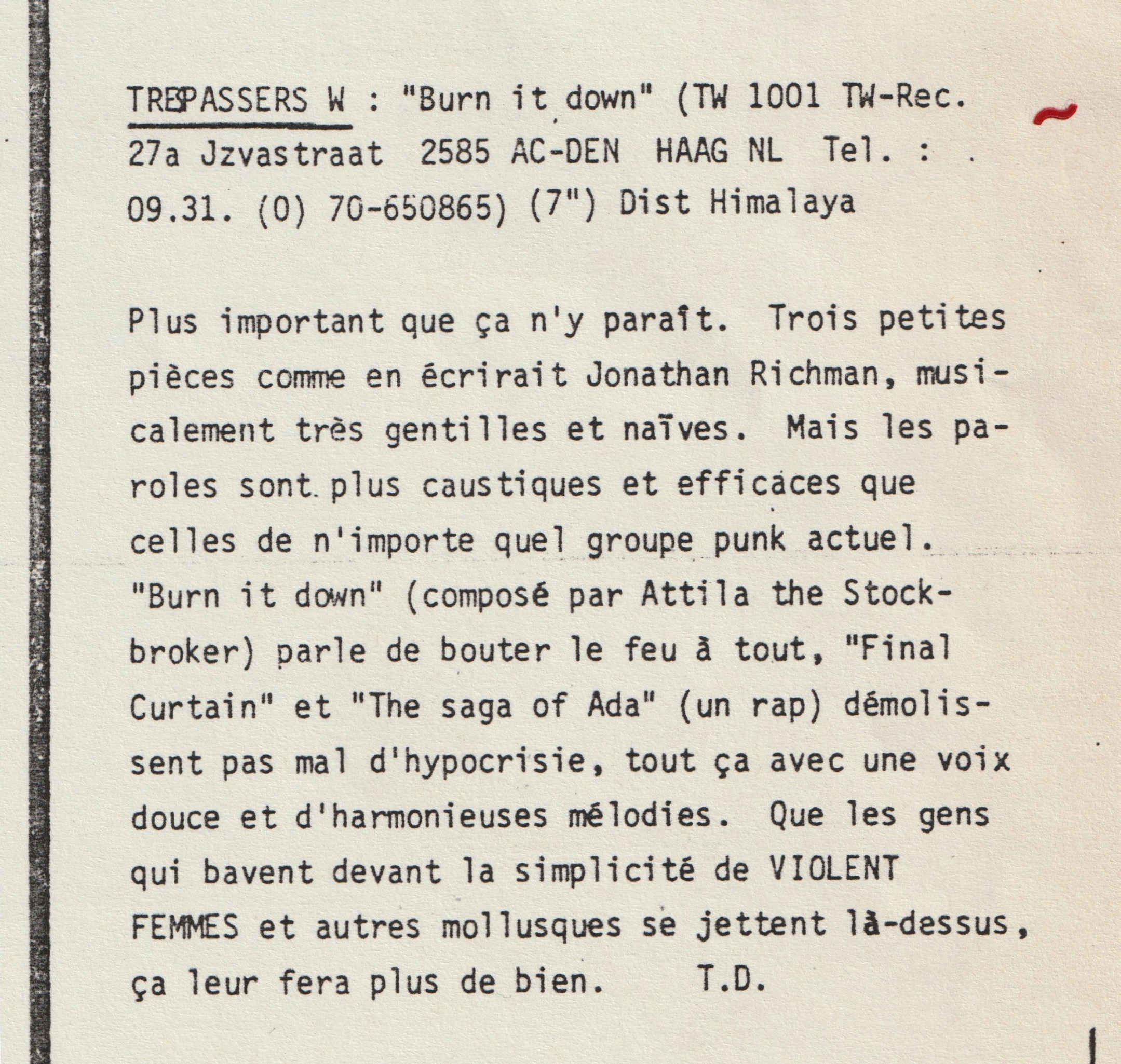 TRESPASSERS W : "Burn it down" (TW 1001 TW-Rec. 27a Jzvastraat 2585 AC-DEN HAAG NL Tel. : 09.31. (0) 70-650865) (7") Dist Himalaya

Plus important que ça n'y paraît. Trois petites pièces comme en écrirait Jonathan Richman, musicalement très gentilles et naïves. Mais les paroles sont plus caustiques et efficaces que celles de n'importe quel groupe punk actuel. "Burn it down" (composé par Attila the Stockbroker) parle de bouter le feu à tout, "Final Curtain" et "The saga of Ada" (un rap) démolissent pas mal d'hypocrisie, tout ça avec une voix douce et d'harmonieuses mélodies. Que les gens qui bavent devant la simplicité de VIOLENT FEMMES et autres mollusques se jettent là-dessus, ça leur fera plus de bien. T.D.